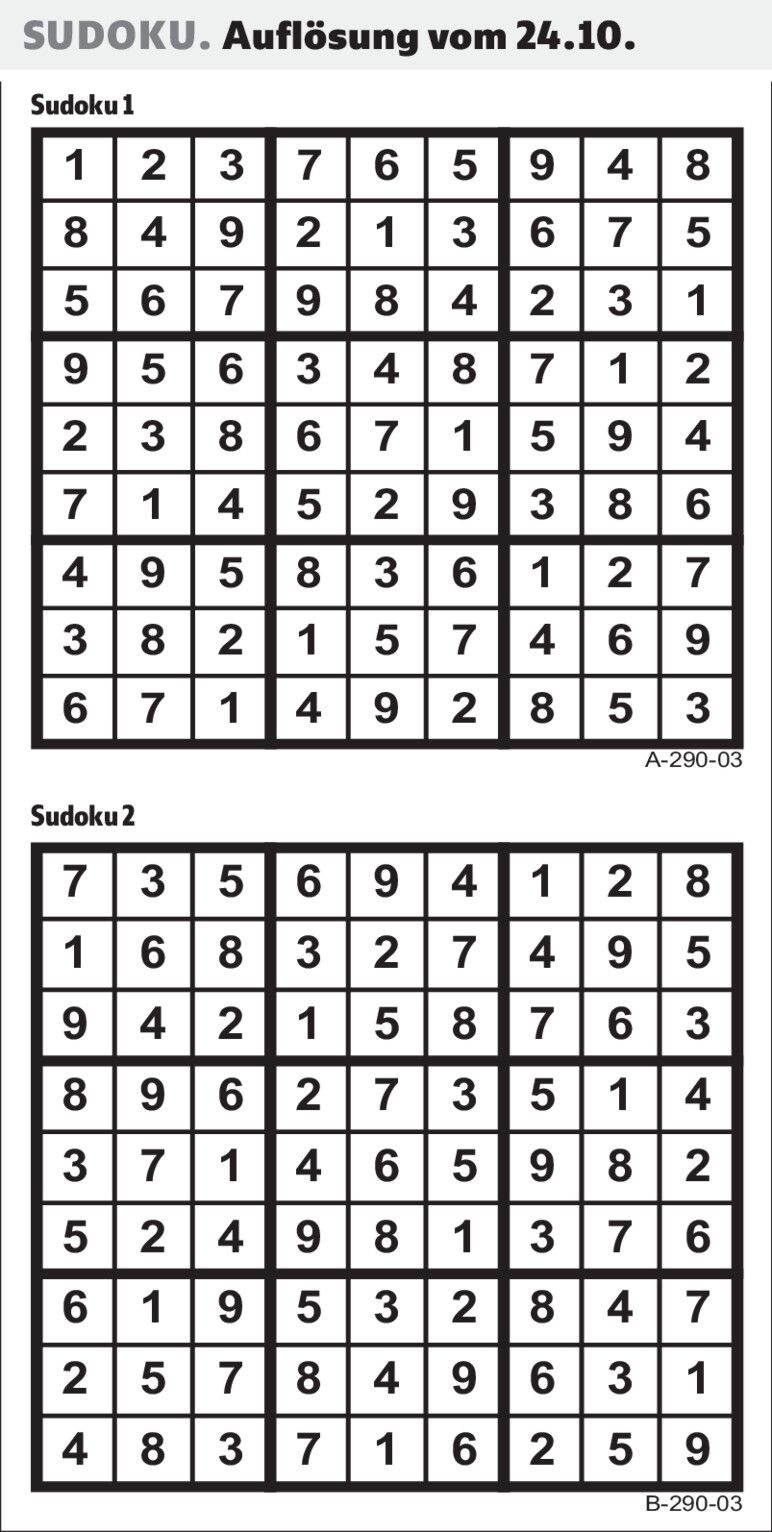 SUDOKU. Auflösung vom 24.10.

Sudoku 1

| 1 | 2 | 3 | 7 | 6 | 5 | 9 | 4 | 8 |
|---|---|---|---|---|---|---|---|---|
| 8 | 4 | 9 | 2 | 1 | 3 | 6 | 7 | 5 |
| 5 | 6 | 7 | 9 | 8 | 4 | 2 | 3 | 1 |
| 9 | 5 | 6 | 3 | 4 | 8 | 7 | 1 | 2 |
| 2 | 3 | 8 | 6 | 7 | 1 | 5 | 9 | 4 |
| 7 | 1 | 4 | 5 | 2 | 9 | 3 | 8 | 6 |
| 4 | 9 | 5 | 8 | 3 | 6 | 1 | 2 | 7 |
| 3 | 8 | 2 | 1 | 5 | 7 | 4 | 6 | 9 |
| 6 | 7 | 1 | 4 | 9 | 2 | 8 | 5 | 3 |

A-290-03

Sudoku 2

| 7 | 3 | 5 | 6 | 9 | 4 | 1 | 2 | 8 |
|---|---|---|---|---|---|---|---|---|
| 1 | 6 | 8 | 3 | 2 | 7 | 4 | 9 | 5 |
| 9 | 4 | 2 | 1 | 5 | 8 | 7 | 6 | 3 |
| 8 | 9 | 6 | 2 | 7 | 3 | 5 | 1 | 4 |
| 3 | 7 | 1 | 4 | 6 | 5 | 9 | 8 | 2 |
| 5 | 2 | 4 | 9 | 8 | 1 | 3 | 7 | 6 |
| 6 | 1 | 9 | 5 | 3 | 2 | 8 | 4 | 7 |
| 2 | 5 | 7 | 8 | 4 | 9 | 6 | 3 | 1 |
| 4 | 8 | 3 | 7 | 1 | 6 | 2 | 5 | 9 |

B-290-03